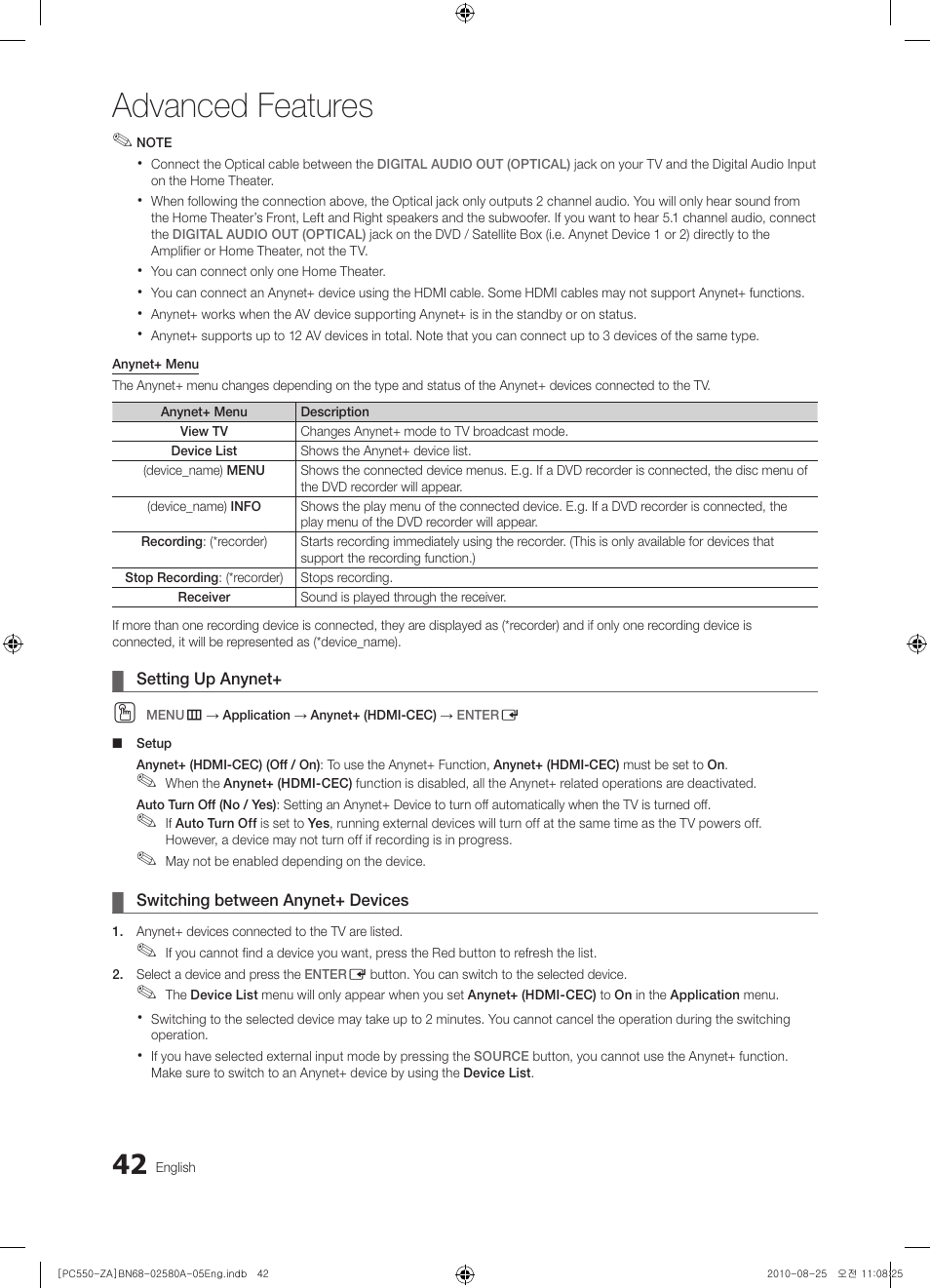 Advanced Features

NOTE

• Connect the Optical cable between the DIGITAL AUDIO OUT (OPTICAL) jack on your TV and the Digital Audio Input on the Home Theater.
• When following the connection above, the Optical jack only outputs 2 channel audio. You will only hear sound from the Home Theater's Front, Left and Right speakers and the subwoofer. If you want to hear 5.1 channel audio, connect the DIGITAL AUDIO OUT (OPTICAL) jack on the DVD / Satellite Box (i.e. Anynet Device 1 or 2) directly to the Amplifier or Home Theater, not the TV.
• You can connect only one Home Theater.
• You can connect an Anynet+ device using the HDMI cable. Some HDMI cables may not support Anynet+ functions.
• Anynet+ works when the AV device supporting Anynet+ is in the standby or on status.
• Anynet+ supports up to 12 AV devices in total. Note that you can connect up to 3 devices of the same type.

Anynet+ Menu

The Anynet+ menu changes depending on the type and status of the Anynet+ devices connected to the TV.

| Anynet+ Menu | Description |
|---|---|
| View TV | Changes Anynet+ mode to TV broadcast mode. |
| Device List | Shows the Anynet+ device list. |
| (device_name) MENU | Shows the connected device menus. E.g. If a DVD recorder is connected, the disc menu of the DVD recorder will appear. |
| (device_name) INFO | Shows the play menu of the connected device. E.g. If a DVD recorder is connected, the play menu of the DVD recorder will appear. |
| Recording: (*recorder) | Starts recording immediately using the recorder. (This is only available for devices that support the recording function.) |
| Stop Recording: (*recorder) | Stops recording. |
| Receiver | Sound is played through the receiver. |

If more than one recording device is connected, they are displayed as (*recorder) and if only one recording device is connected, it will be represented as (*device_name).

Setting Up Anynet+

MENU → Application → Anynet+ (HDMI-CEC) → ENTER

■ Setup

Anynet+ (HDMI-CEC) (Off / On): To use the Anynet+ Function, Anynet+ (HDMI-CEC) must be set to On.
When the Anynet+ (HDMI-CEC) function is disabled, all the Anynet+ related operations are deactivated.

Auto Turn Off (No / Yes): Setting an Anynet+ Device to turn off automatically when the TV is turned off.
If Auto Turn Off is set to Yes, running external devices will turn off at the same time as the TV powers off. However, a device may not turn off if recording is in progress.
May not be enabled depending on the device.

Switching between Anynet+ Devices

1. Anynet+ devices connected to the TV are listed.
If you cannot find a device you want, press the Red button to refresh the list.
2. Select a device and press the ENTER button. You can switch to the selected device.
The Device List menu will only appear when you set Anynet+ (HDMI-CEC) to On in the Application menu.

• Switching to the selected device may take up to 2 minutes. You cannot cancel the operation during the switching operation.
• If you have selected external input mode by pressing the SOURCE button, you cannot use the Anynet+ function. Make sure to switch to an Anynet+ device by using the Device List.

42 English

[PC550-ZA]BN68-02580A-05Eng.indb 42 2010-08-25 오전 11:08:25